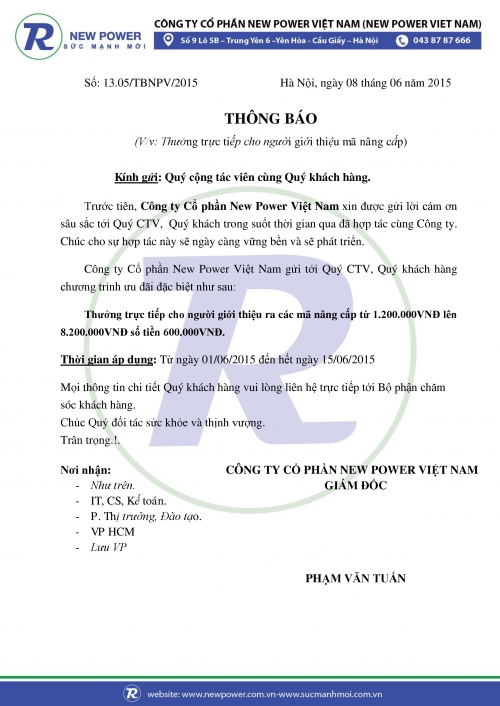 R NEW POWER
SỨC MẠNH MỚI

CÔNG TY CỔ PHẦN NEW POWER VIỆT NAM (NEW POWER VIET NAM)
Số 9 Lô 5B – Trung Yên 6 –Yên Hòa - Cầu Giấy – Hà Nội
043 87 87 666

Số: 13.05/TBNPV/2015

Hà Nội, ngày 08 tháng 06 năm 2015

THÔNG BÁO

(V/v: Thưởng trực tiếp cho người giới thiệu mã nâng cấp)

Kính gửi: Quý cộng tác viên cùng Quý khách hàng.

Trước tiên, Công ty Cổ phần New Power Việt Nam xin được gửi lời cám ơn sâu sắc tới Quý CTV, Quý khách trong suốt thời gian qua đã hợp tác cùng Công ty. Chúc cho sự hợp tác này sẽ ngày càng vững bền và sẽ phát triển.

Công ty Cổ phần New Power Việt Nam gửi tới Quý CTV, Quý khách hàng chương trình ưu đãi đặc biệt như sau:

Thưởng trực tiếp cho người giới thiệu ra các mã nâng cấp từ 1.200.000VNĐ lên 8.200.000VNĐ số tiền 600.000VNĐ.

Thời gian áp dụng: Từ ngày 01/06/2015 đến hết ngày 15/06/2015

Mọi thông tin chi tiết Quý khách hàng vui lòng liên hệ trực tiếp tới Bộ phận chăm sóc khách hàng.
Chúc Quý đối tác sức khỏe và thịnh vượng.
Trân trọng.!.

Nơi nhận:
- Như trên.
- IT, CS, Kế toán.
- P. Thị trường, Đào tạo.
- VP HCM
- Lưu VP

CÔNG TY CỔ PHẦN NEW POWER VIỆT NAM
GIÁM ĐỐC

PHẠM VĂN TUẤN

website: www.newpower.com.vn-www.sucmanhmoi.com.vn